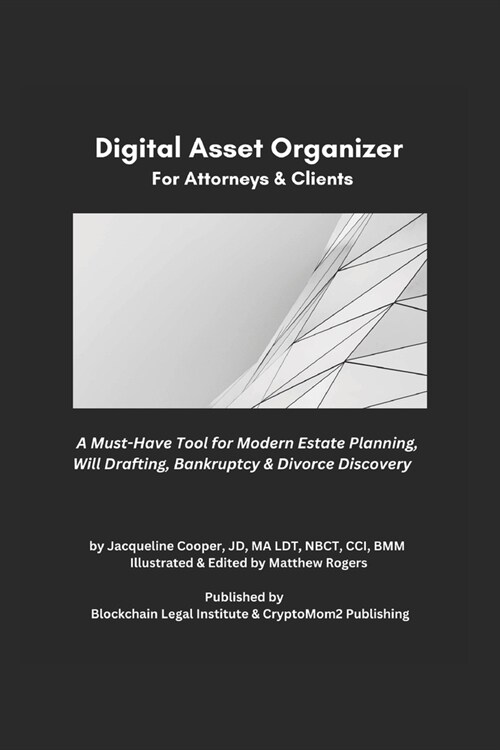 Digital Asset Organizer
For Attorneys & Clients

A Must-Have Tool for Modern Estate Planning, Will Drafting, Bankruptcy & Divorce Discovery

by Jacqueline Cooper, JD, MA LDT, NBCT, CCI, BMM
Illustrated & Edited by Matthew Rogers

Published by
Blockchain Legal Institute & CryptoMom2 Publishing